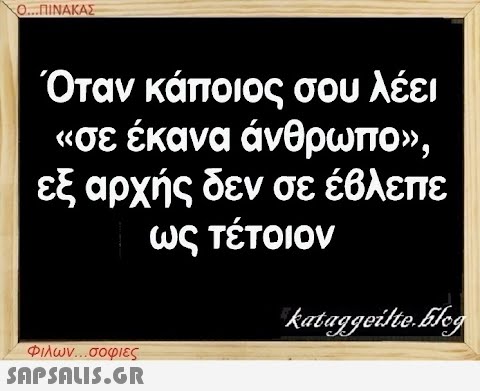 Ο...ΠΙΝΑΚΑΣ

Όταν κάποιος σου λέει «σε έκανα άνθρωπο», εξ αρχής δεν σε έβλεπε ως τέτοιον

kataggeilte.blog

Φιλων...σοφιες

SAPSALIS.GR